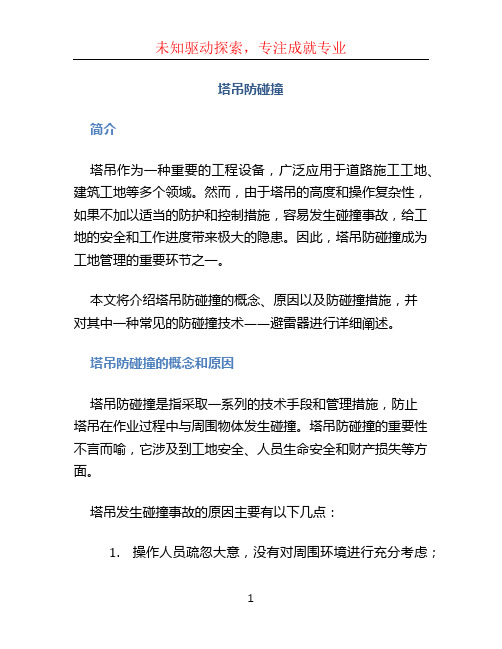 未知驱动探索，专注成就专业

塔吊防碰撞

简介

塔吊作为一种重要的工程设备，广泛应用于道路施工工地、建筑工地等多个领域。然而，由于塔吊的高度和操作复杂性，如果不加以适当的防护和控制措施，容易发生碰撞事故，给工地的安全和工作进度带来极大的隐患。因此，塔吊防碰撞成为工地管理的重要环节之一。

本文将介绍塔吊防碰撞的概念、原因以及防碰撞措施，并对其中一种常见的防碰撞技术——避雷器进行详细阐述。

塔吊防碰撞的概念和原因

塔吊防碰撞是指采取一系列的技术手段和管理措施，防止塔吊在作业过程中与周围物体发生碰撞。塔吊防碰撞的重要性不言而喻，它涉及到工地安全、人员生命安全和财产损失等方面。

塔吊发生碰撞事故的原因主要有以下几点：

1. 操作人员疏忽大意，没有对周围环境进行充分考虑；

1